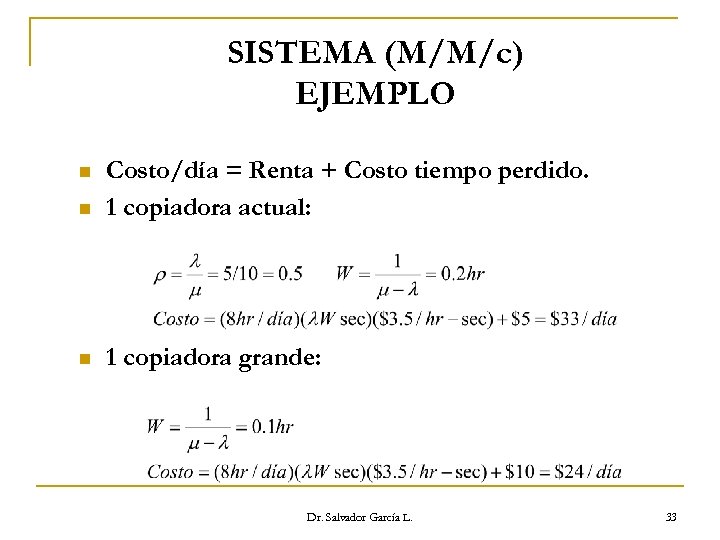 SISTEMA (M/M/c)
EJEMPLO

Costo/día = Renta + Costo tiempo perdido.

1 copiadora actual:

$\rho = \frac{\lambda}{\mu} = 5/10 = 0.5 \qquad W = \frac{1}{\mu - \lambda} = 0.2hr$

$Costo = (8hr / día)(\lambda W \sec)(\$3.5 / hr - \sec) + \$5 = \$33 / día$

1 copiadora grande:

$W = \frac{1}{\mu - \lambda} = 0.1hr$

$Costo = (8hr / día)(\lambda W \sec)(\$3.5 / hr - \sec) + \$10 = \$24 / día$

Dr. Salvador García L.

33